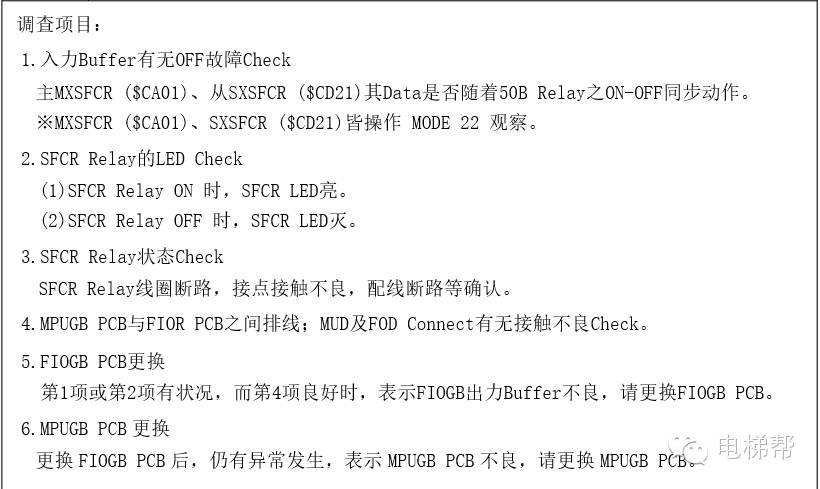 调查项目：

1.入力Buffer有无OFF故障Check

主MXSFCR ($CA01)、从SXSFCR ($CD21)其Data是否随着50B Relay之ON-OFF同步动作。

※MXSFCR ($CA01)、SXSFCR ($CD21)皆操作 MODE 22 观察。

2.SFCR Relay的LED Check

(1)SFCR Relay ON 时，SFCR LED亮。

(2)SFCR Relay OFF 时，SFCR LED灭。

3.SFCR Relay状态Check

SFCR Relay线圈断路，接点接触不良，配线断路等确认。

4.MPUGB PCB与FIOR PCB之间排线；MUD及FOD Connect有无接触不良Check。

5.FIOGB PCB更换

第1项或第2项有状况，而第4项良好时，表示FIOGB出力Buffer不良，请更换FIOGB PCB。

6.MPUGB PCB更换

更换FIOGB PCB后，仍有异常发生，表示MPUGB PCB不良，请更换MPUGB PCB。

电梯帮